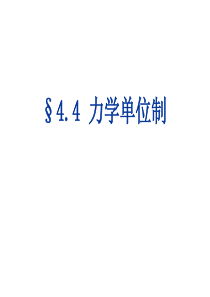 §4.4 力学单位制